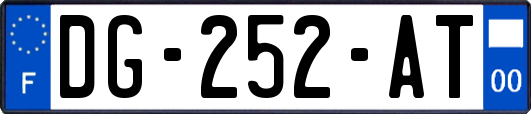 F
DG-252-AT
00